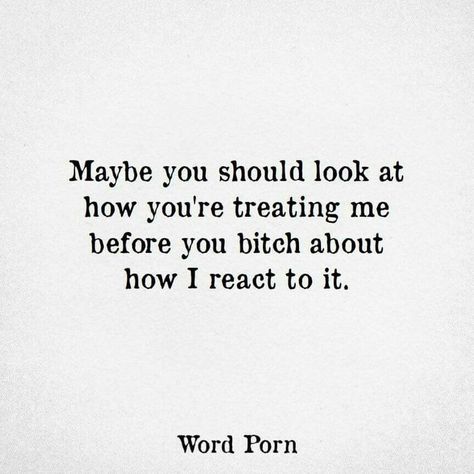 Maybe you should look at how you're treating me before you bitch about how I react to it.

Word Porn